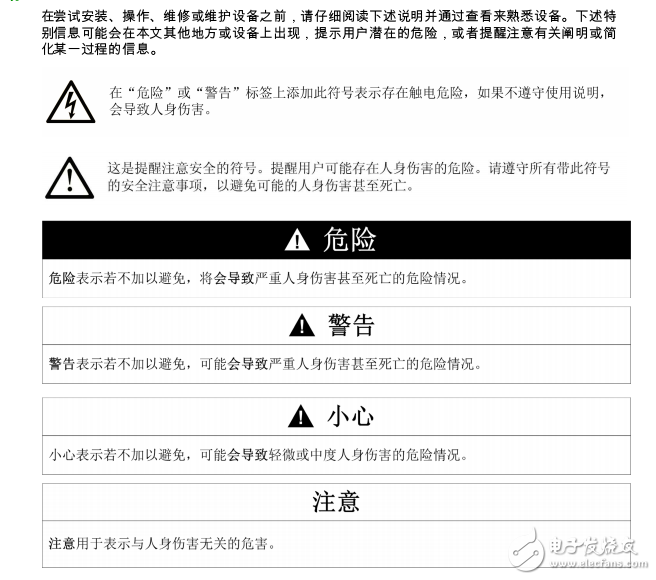 在尝试安装、操作、维修或维护设备之前，请仔细阅读下述说明并通过查看来熟悉设备。下述特别信息可能会在本文其他地方或设备上出现，提示用户潜在的危险，或者提醒注意有关阐明或简化某一过程的信息。

在“危险”或“警告”标签上添加此符号表示存在触电危险，如果不遵守使用说明，会导致人身伤害。

这是提醒注意安全的符号。提醒用户可能存在人身伤害的危险。请遵守所有带此符号的安全注意事项，以避免可能的人身伤害甚至死亡。

危险

危险表示若不加以避免，将会导致严重人身伤害甚至死亡的危险情况。

警告

警告表示若不加以避免，可能会导致严重人身伤害甚至死亡的危险情况。

小心

小心表示若不加以避免，可能会导致轻微或中度人身伤害的危险情况。

注意

注意用于表示与人身伤害无关的危害。

电子发烧友 www.elecfans.com